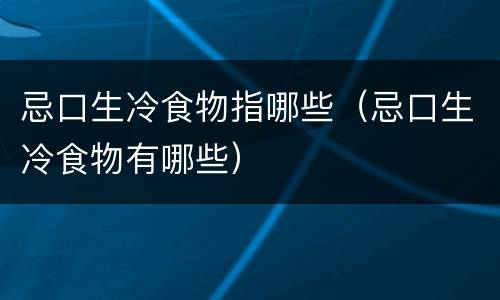 忌口生冷食物指哪些（忌口生冷食物有哪些）